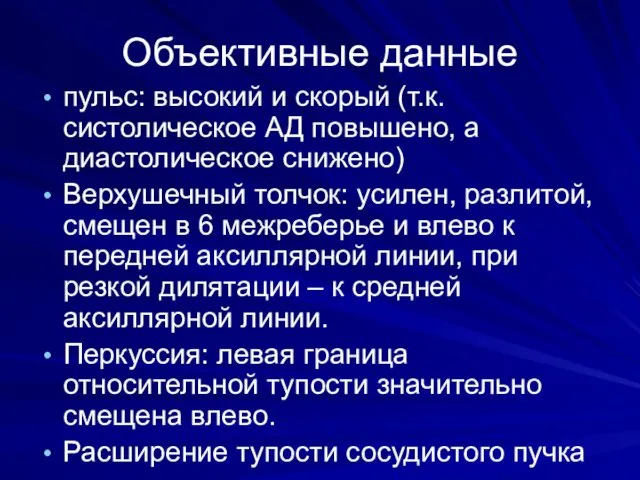 Объективные данные

• пульс: высокий и скорый (т.к. систолическое АД повышено, а диастолическое снижено)
• Верхушечный толчок: усилен, разлитой, смещен в 6 межреберье и влево к передней аксиллярной линии, при резкой дилятации – к средней аксиллярной линии.
• Перкуссия: левая граница относительной тупости значительно смещена влево.
• Расширение тупости сосудистого пучка